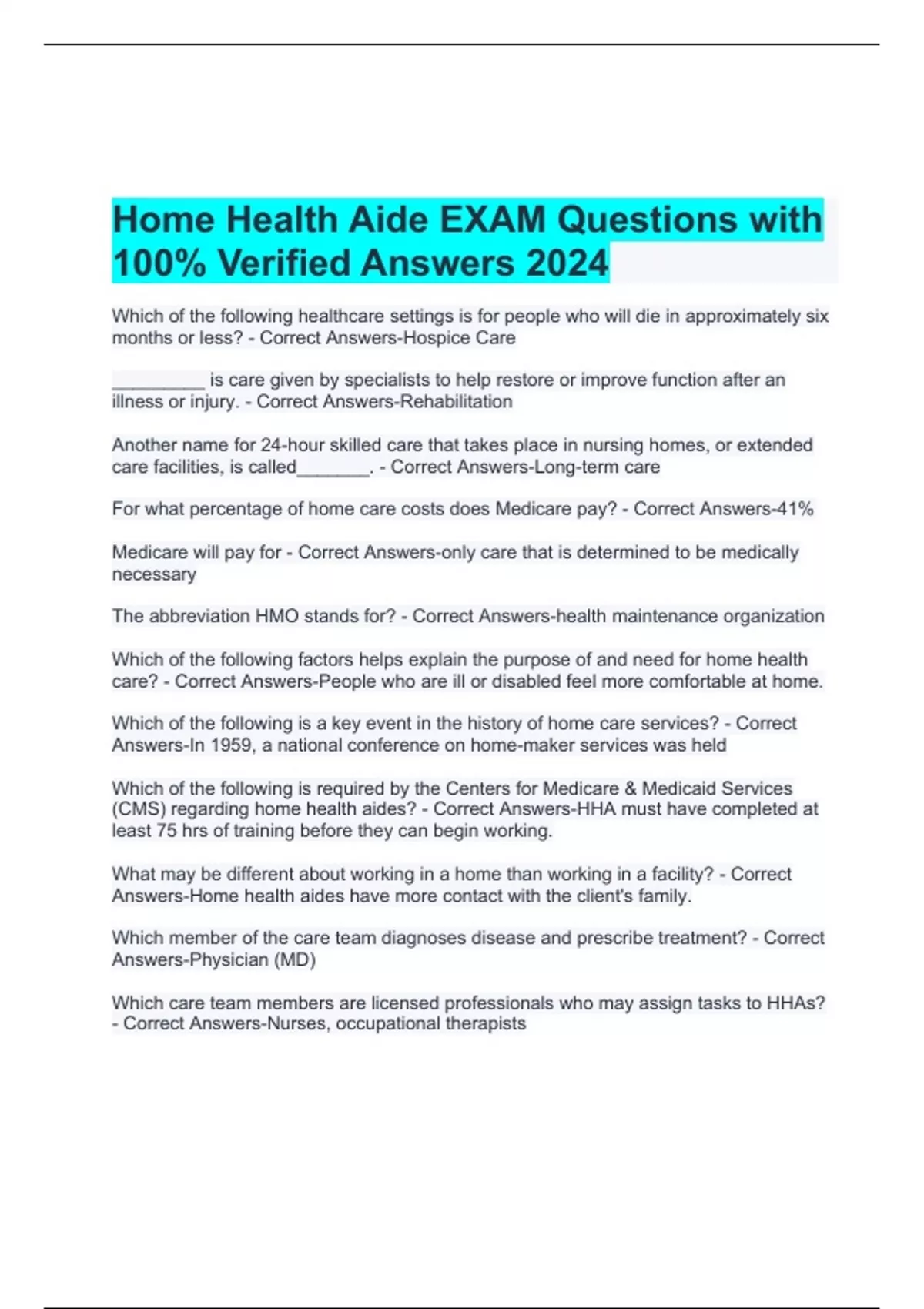 Home Health Aide EXAM Questions with 100% Verified Answers 2024

Which of the following healthcare settings is for people who will die in approximately six months or less? - Correct Answers-Hospice Care

_________ is care given by specialists to help restore or improve function after an illness or injury. - Correct Answers-Rehabilitation

Another name for 24-hour skilled care that takes place in nursing homes, or extended care facilities, is called_______. - Correct Answers-Long-term care

For what percentage of home care costs does Medicare pay? - Correct Answers-41%

Medicare will pay for - Correct Answers-only care that is determined to be medically necessary

The abbreviation HMO stands for? - Correct Answers-health maintenance organization

Which of the following factors helps explain the purpose of and need for home health care? - Correct Answers-People who are ill or disabled feel more comfortable at home.

Which of the following is a key event in the history of home care services? - Correct Answers-In 1959, a national conference on home-maker services was held

Which of the following is required by the Centers for Medicare & Medicaid Services (CMS) regarding home health aides? - Correct Answers-HHA must have completed at least 75 hrs of training before they can begin working.

What may be different about working in a home than working in a facility? - Correct Answers-Home health aides have more contact with the client's family.

Which member of the care team diagnoses disease and prescribe treatment? - Correct Answers-Physician (MD)

Which care team members are licensed professionals who may assign tasks to HHAs? - Correct Answers-Nurses, occupational therapists